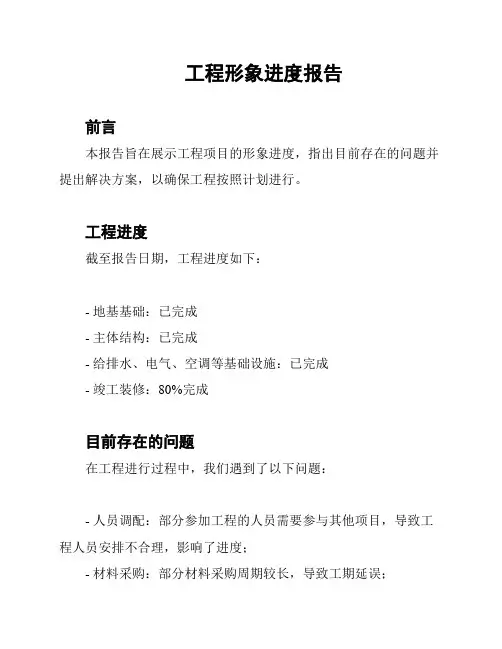 工程形象进度报告

前言

本报告旨在展示工程项目的形象进度，指出目前存在的问题并提出解决方案，以确保工程按照计划进行。

工程进度

截至报告日期，工程进度如下：

- 地基基础：已完成
- 主体结构：已完成
- 给排水、电气、空调等基础设施：已完成
- 竣工装修：80%完成

目前存在的问题

在工程进行过程中，我们遇到了以下问题：

- 人员调配：部分参加工程的人员需要参与其他项目，导致工程人员安排不合理，影响了进度；
- 材料采购：部分材料采购周期较长，导致工期延误；